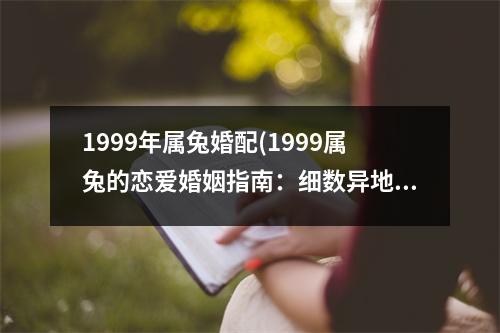 1999年属兔婚配(1999属兔的恋爱婚姻指南：细数异地...